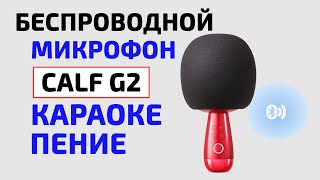 БЕСПРОВОДНОЙ
МИКРОФОН
CALF G2
КАРАОКЕ
ПЕНИЕ